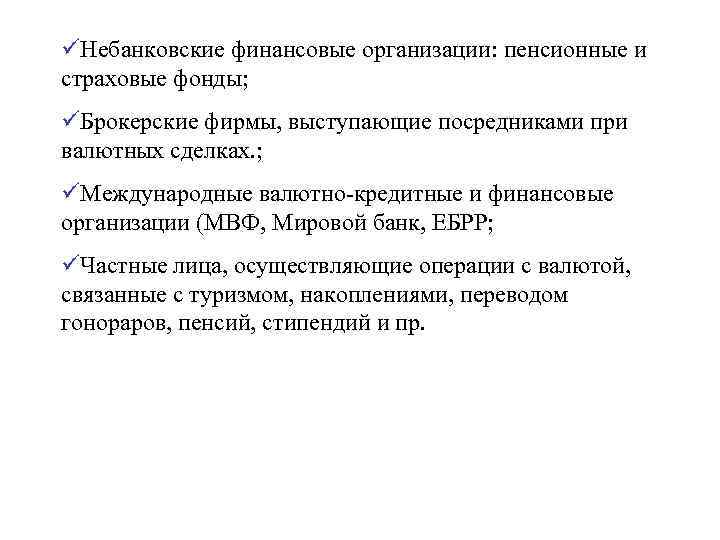 ✓Небанковские финансовые организации: пенсионные и страховые фонды;

✓Брокерские фирмы, выступающие посредниками при валютных сделках.;

✓Международные валютно-кредитные и финансовые организации (МВФ, Мировой банк, ЕБРР;

✓Частные лица, осуществляющие операции с валютой, связанные с туризмом, накоплениями, переводом гонораров, пенсий, стипендий и пр.